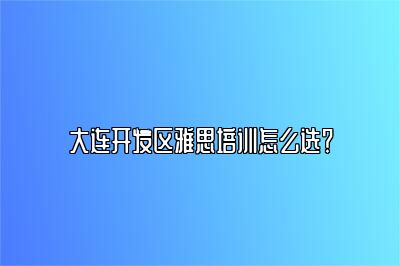 大连开发区雅思培训怎么选？